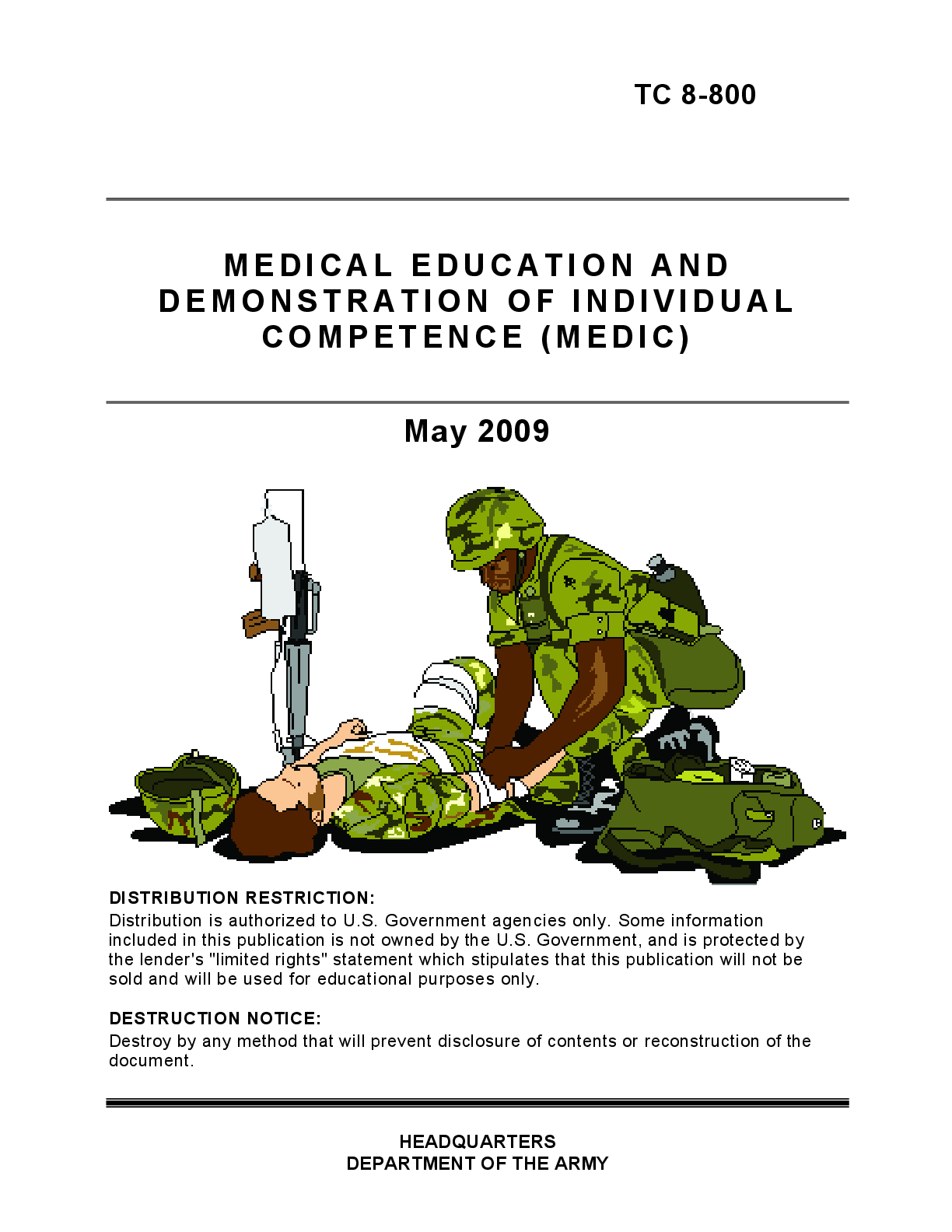 TC 8-800

MEDICAL EDUCATION AND DEMONSTRATION OF INDIVIDUAL COMPETENCE (MEDIC)

May 2009

DISTRIBUTION RESTRICTION:
Distribution is authorized to U.S. Government agencies only. Some information included in this publication is not owned by the U.S. Government, and is protected by the lender's "limited rights" statement which stipulates that this publication will not be sold and will be used for educational purposes only.

DESTRUCTION NOTICE:
Destroy by any method that will prevent disclosure of contents or reconstruction of the document.

HEADQUARTERS
DEPARTMENT OF THE ARMY